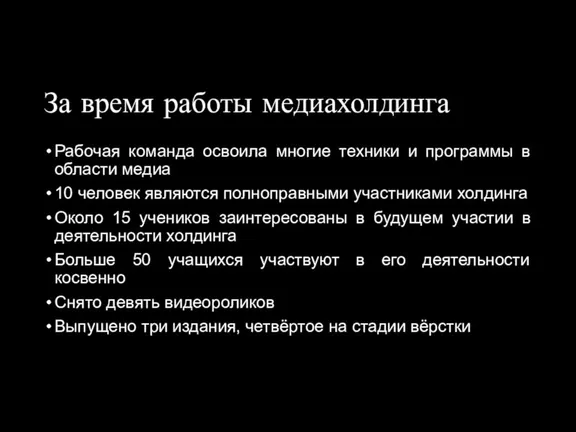 За время работы медиахолдинга

• Рабочая команда освоила многие техники и программы в области медиа
• 10 человек являются полноправными участниками холдинга
• Около 15 учеников заинтересованы в будущем участии в деятельности холдинга
• Больше 50 учащихся участвуют в его деятельности косвенно
• Снято девять видеороликов
• Выпущено три издания, четвёртое на стадии вёрстки